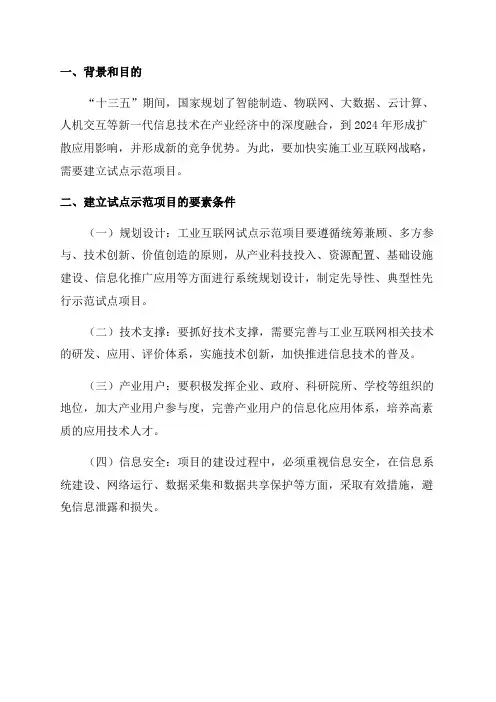 一、背景和目的

“十三五”期间，国家规划了智能制造、物联网、大数据、云计算、人机交互等新一代信息技术在产业经济中的深度融合，到 2024 年形成扩散应用影响，并形成新的竞争优势。为此，要加快实施工业互联网战略，需要建立试点示范项目。

二、建立试点示范项目的要素条件

（一）规划设计：工业互联网试点示范项目要遵循统筹兼顾、多方参与、技术创新、价值创造的原则，从产业科技投入、资源配置、基础设施建设、信息化推广应用等方面进行系统规划设计，制定先导性、典型性先行示范试点项目。

（二）技术支撑：要抓好技术支撑，需要完善与工业互联网相关技术的研发、应用、评价体系，实施技术创新，加快推进信息技术的普及。

（三）产业用户：要积极发挥企业、政府、科研院所、学校等组织的地位，加大产业用户参与度，完善产业用户的信息化应用体系，培养高素质的应用技术人才。

（四）信息安全：项目的建设过程中，必须重视信息安全，在信息系统建设、网络运行、数据采集和数据共享保护等方面，采取有效措施，避免信息泄露和损失。